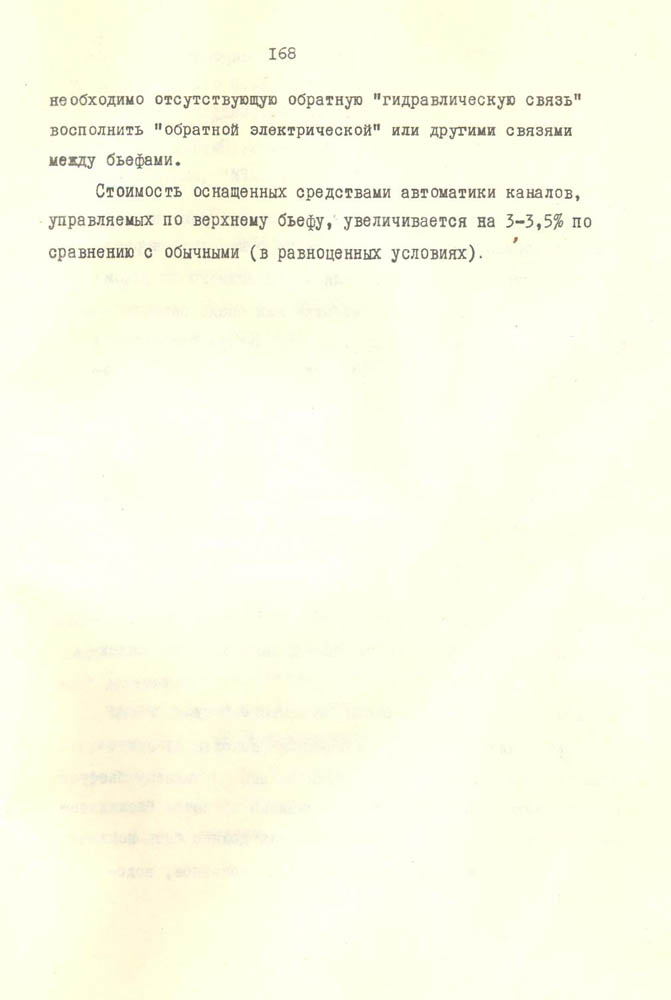 I68

необходимо отсутствующую обратную "гидравлическую связь" восполнить "обратной электрической" или другими связями между бьефами.

Стоимость оснащенных средствами автоматики каналов, управляемых по верхнему бьефу, увеличивается на 3-3,5% по сравнению с обычными (в равноценных условиях).